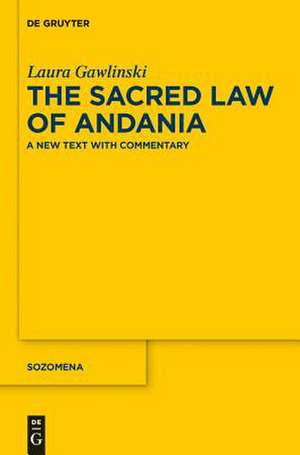 DE GRUYTER

Laura Gawlinski

THE SACRED LAW OF ANDANIA

A NEW TEXT WITH COMMENTARY

SOZOMENA

DE
G